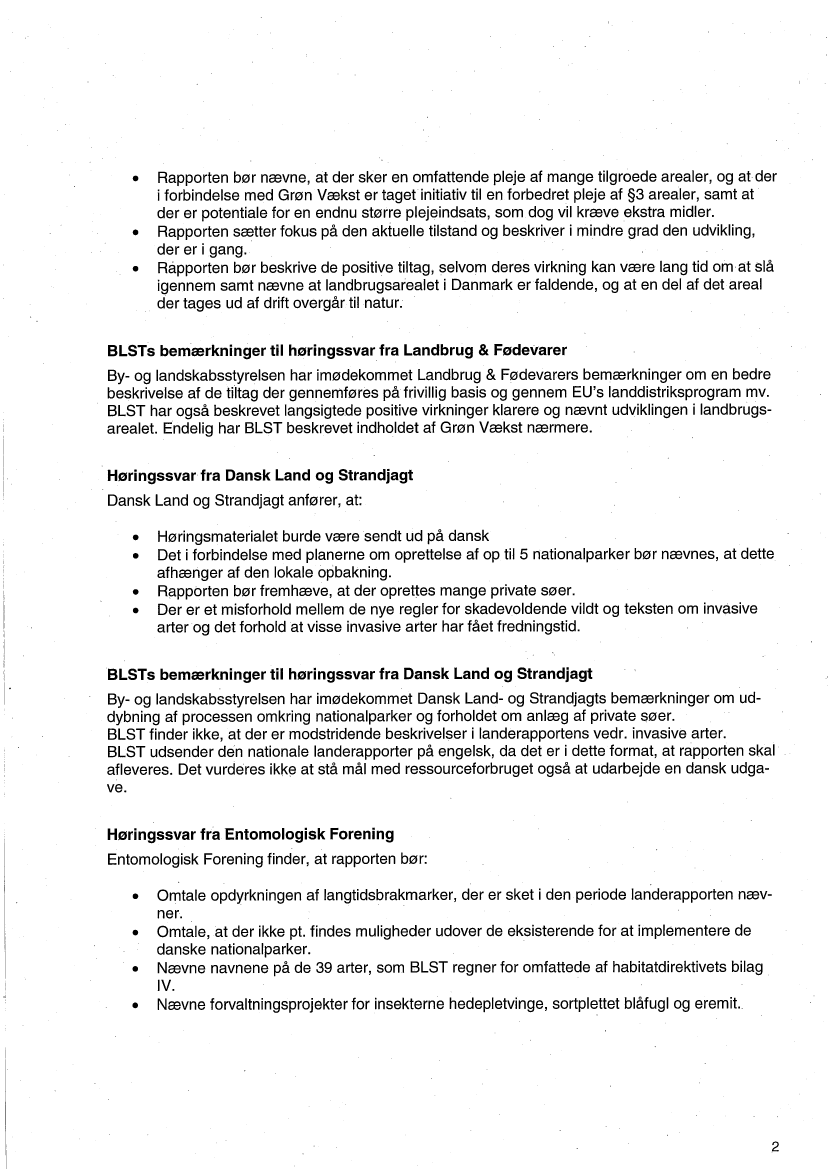 • Rapporten bør nævne, at der sker en omfattende pleje af mange tilgroede arealer, og at der i forbindelse med Grøn Vækst er taget initiativ til en forbedret pleje af §3 arealer, samt at der er potentiale for en endnu større plejeindsats, som dog vil kræve ekstra midler.
• Rapporten sætter fokus på den aktuelle tilstand og beskriver i mindre grad den udvikling, der er i gang.
• Rapporten bør beskrive de positive tiltag, selvom deres virkning kan være lang tid om at slå igennem samt nævne at landbrugsarealet i Danmark er faldende, og at en del af det areal der tages ud af drift overgår til natur.

**BLSTs bemærkninger til høringssvar fra Landbrug & Fødevarer**

By- og landskabsstyrelsen har imødekommet Landbrug & Fødevarers bemærkninger om en bedre beskrivelse af de tiltag der gennemføres på frivillig basis og gennem EU's landdistriksprogram mv. BLST har også beskrevet langsigtede positive virkninger klarere og nævnt udviklingen i landbrugsarealet. Endelig har BLST beskrevet indholdet af Grøn Vækst nærmere.

**Høringssvar fra Dansk Land og Strandjagt**

Dansk Land og Strandjagt anfører, at:

• Høringsmaterialet burde være sendt ud på dansk
• Det i forbindelse med planerne om oprettelse af op til 5 nationalparker bør nævnes, at dette afhænger af den lokale opbakning.
• Rapporten bør fremhæve, at der oprettes mange private søer.
• Der er et misforhold mellem de nye regler for skadevoldende vildt og teksten om invasive arter og det forhold at visse invasive arter har fået fredningstid.

**BLSTs bemærkninger til høringssvar fra Dansk Land og Strandjagt**

By- og landskabsstyrelsen har imødekommet Dansk Land- og Strandjagts bemærkninger om uddybning af processen omkring nationalparker og forholdet om anlæg af private søer.
BLST finder ikke, at der er modstridende beskrivelser i landerapportens vedr. invasive arter.
BLST udsender den nationale landerapporter på engelsk, da det er i dette format, at rapporten skal afleveres. Det vurderes ikke at stå mål med ressourceforbruget også at udarbejde en dansk udgave.

**Høringssvar fra Entomologisk Forening**

Entomologisk Forening finder, at rapporten bør:

• Omtale opdyrkningen af langtidsbrakmarker, der er sket i den periode landerapporten nævner.
• Omtale, at der ikke pt. findes muligheder udover de eksisterende for at implementere de danske nationalparker.
• Nævne navnene på de 39 arter, som BLST regner for omfattede af habitatdirektivets bilag IV.
• Nævne forvaltningsprojekter for insekterne hedepletvinge, sortplettet blåfugl og eremit.

2